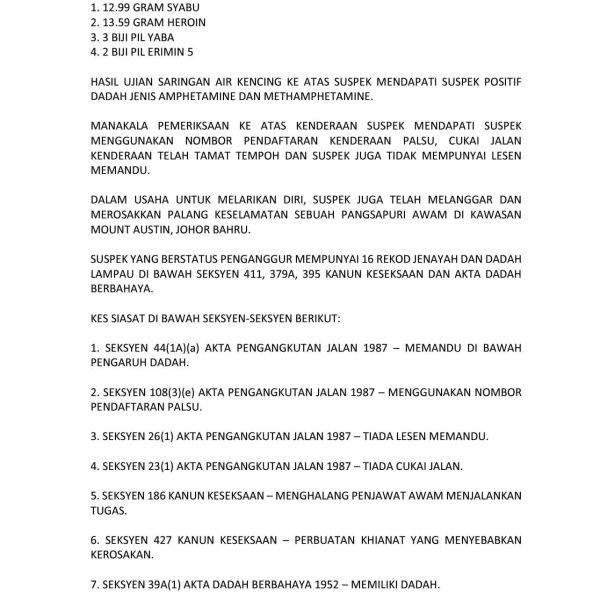 1. 12.99 GRAM SYABU
2. 13.59 GRAM HEROIN
3. 3 BIJI PIL YABA
4. 2 BIJI PIL ERIMIN 5

HASIL UJIAN SARINGAN AIR KENCING KE ATAS SUSPEK MENDAPATI SUSPEK POSITIF DADAH JENIS AMPHETAMINE DAN METHAMPHETAMINE.

MANAKALA PEMERIKSAAN KE ATAS KENDERAAN SUSPEK MENDAPATI SUSPEK MENGGUNAKAN NOMBOR PENDAFTARAN KENDERAAN PALSU, CUKAI JALAN KENDERAAN TELAH TAMAT TEMPOH DAN SUSPEK JUGA TIDAK MEMPUNYAI LESEN MEMANDU.

DALAM USAHA UNTUK MELARIKAN DIRI, SUSPEK JUGA TELAH MELANGGAR DAN MEROSAKKAN PALANG KESELAMATAN SEBUAH PANGSAPURI AWAM DI KAWASAN MOUNT AUSTIN, JOHOR BAHRU.

SUSPEK YANG BERSTATUS PENGANGGUR MEMPUNYAI 16 REKOD JENAYAH DAN DADAH LAMPAU DI BAWAH SEKSYEN 411, 379A, 395 KANUN KESEKSAAN DAN AKTA DADAH BERBAHAYA.

KES SIASAT DI BAWAH SEKSYEN-SEKSYEN BERIKUT:

1. SEKSYEN 44(1A)(a) AKTA PENGANGKUTAN JALAN 1987 – MEMANDU DI BAWAH PENGARUH DADAH.

2. SEKSYEN 108(3)(e) AKTA PENGANGKUTAN JALAN 1987 – MENGGUNAKAN NOMBOR PENDAFTARAN PALSU.

3. SEKSYEN 26(1) AKTA PENGANGKUTAN JALAN 1987 – TIADA LESEN MEMANDU.

4. SEKSYEN 23(1) AKTA PENGANGKUTAN JALAN 1987 – TIADA CUKAI JALAN.

5. SEKSYEN 186 KANUN KESEKSAAN – MENGHALANG PENJAWAT AWAM MENJALANKAN TUGAS.

6. SEKSYEN 427 KANUN KESEKSAAN – PERBUATAN KHIANAT YANG MENYEBABKAN KEROSAKAN.

7. SEKSYEN 39A(1) AKTA DADAH BERBAHAYA 1952 – MEMILIKI DADAH.